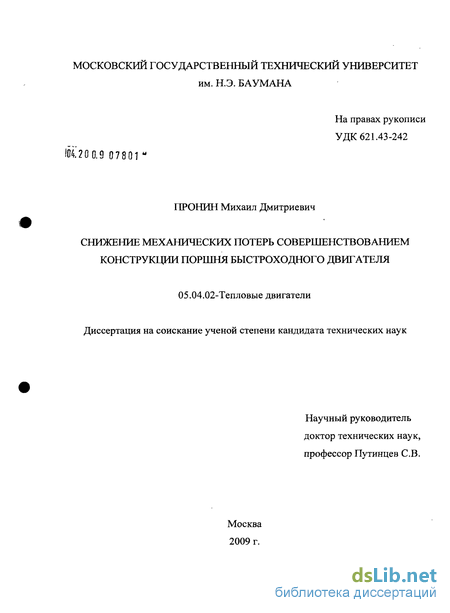 МОСКОВСКИЙ ГОСУДАРСТВЕННЫЙ ТЕХНИЧЕСКИЙ УНИВЕРСИТЕТ
им. Н.Э. БАУМАНА

На правах рукописи
УДК 621.43-242

04.200.9 07801

ПРОНИН Михаил Дмитриевич

СНИЖЕНИЕ МЕХАНИЧЕСКИХ ПОТЕРЬ СОВЕРШЕНСТВОВАНИЕМ КОНСТРУКЦИИ ПОРШНЯ БЫСТРОХОДНОГО ДВИГАТЕЛЯ

05.04.02-Тепловые двигатели

Диссертация на соискание ученой степени кандидата технических наук

Научный руководитель
доктор технических наук,
профессор Путинцев С.В.

Москва
2009 г.

dsLib.net
библиотека диссертаций